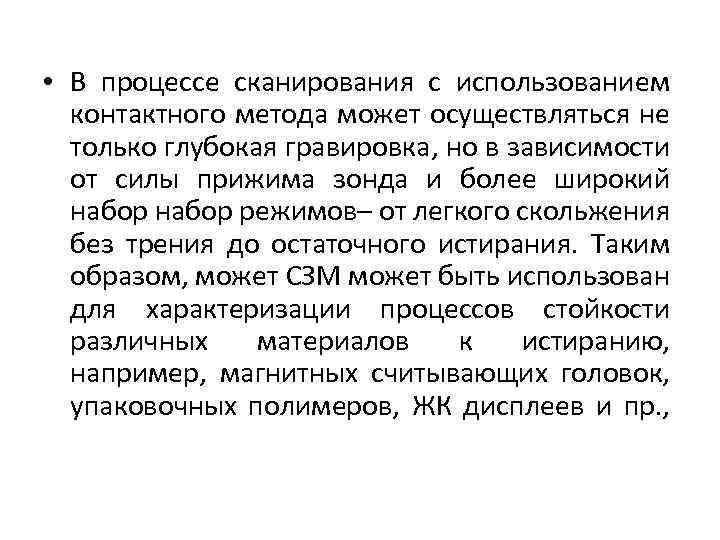 • В процессе сканирования с использованием контактного метода может осуществляться не только глубокая гравировка, но в зависимости от силы прижима зонда и более широкий набор набор режимов– от легкого скольжения без трения до остаточного истирания. Таким образом, может СЗМ может быть использован для характеризации процессов стойкости различных материалов к истиранию, например, магнитных считывающих головок, упаковочных полимеров, ЖК дисплеев и пр.,